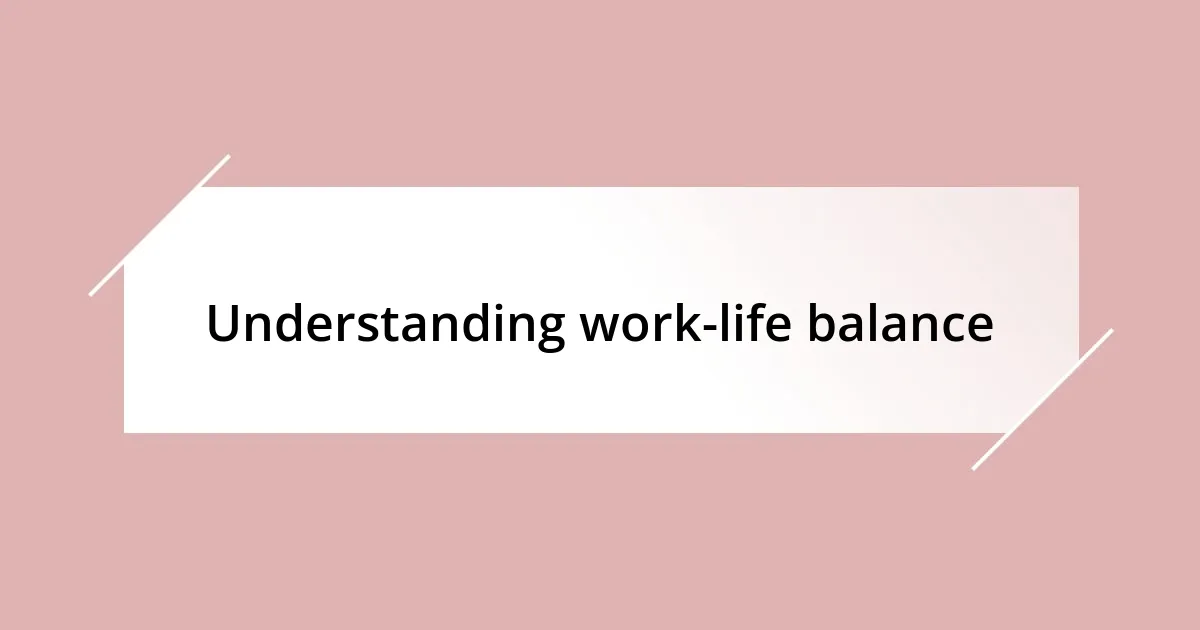 Understanding work-life balance